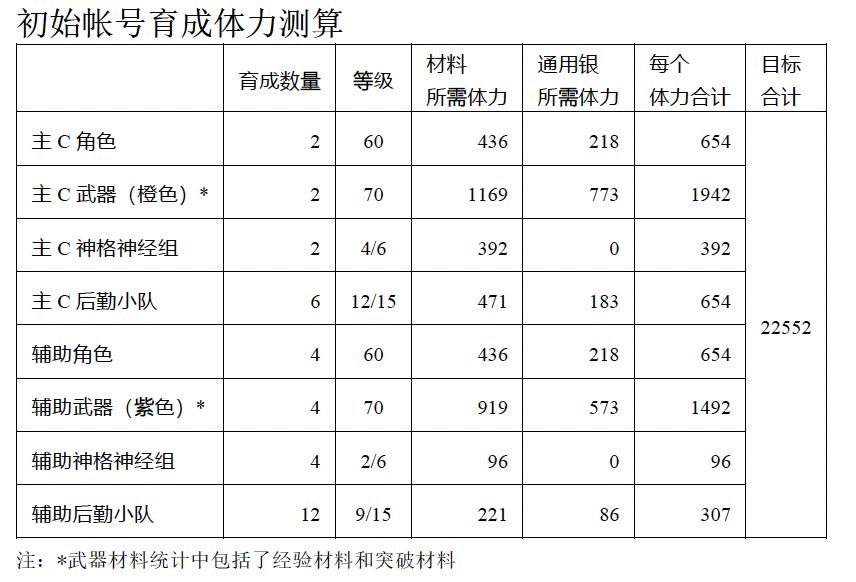 初始帐号育成体力测算

|  | 育成数量 | 等级 | 材料所需体力 | 通用银所需体力 | 每个体力合计 | 目标合计 |
|---|---|---|---|---|---|---|
| 主C角色 | 2 | 60 | 436 | 218 | 654 | 22552 |
| 主C武器（橙色）* | 2 | 70 | 1169 | 773 | 1942 |  |
| 主C神格神经组 | 2 | 4/6 | 392 | 0 | 392 |  |
| 主C后勤小队 | 6 | 12/15 | 471 | 183 | 654 |  |
| 辅助角色 | 4 | 60 | 436 | 218 | 654 |  |
| 辅助武器（紫色）* | 4 | 70 | 919 | 573 | 1492 |  |
| 辅助神格神经组 | 4 | 2/6 | 96 | 0 | 96 |  |
| 辅助后勤小队 | 12 | 9/15 | 221 | 86 | 307 |  |

注：*武器材料统计中包括了经验材料和突破材料